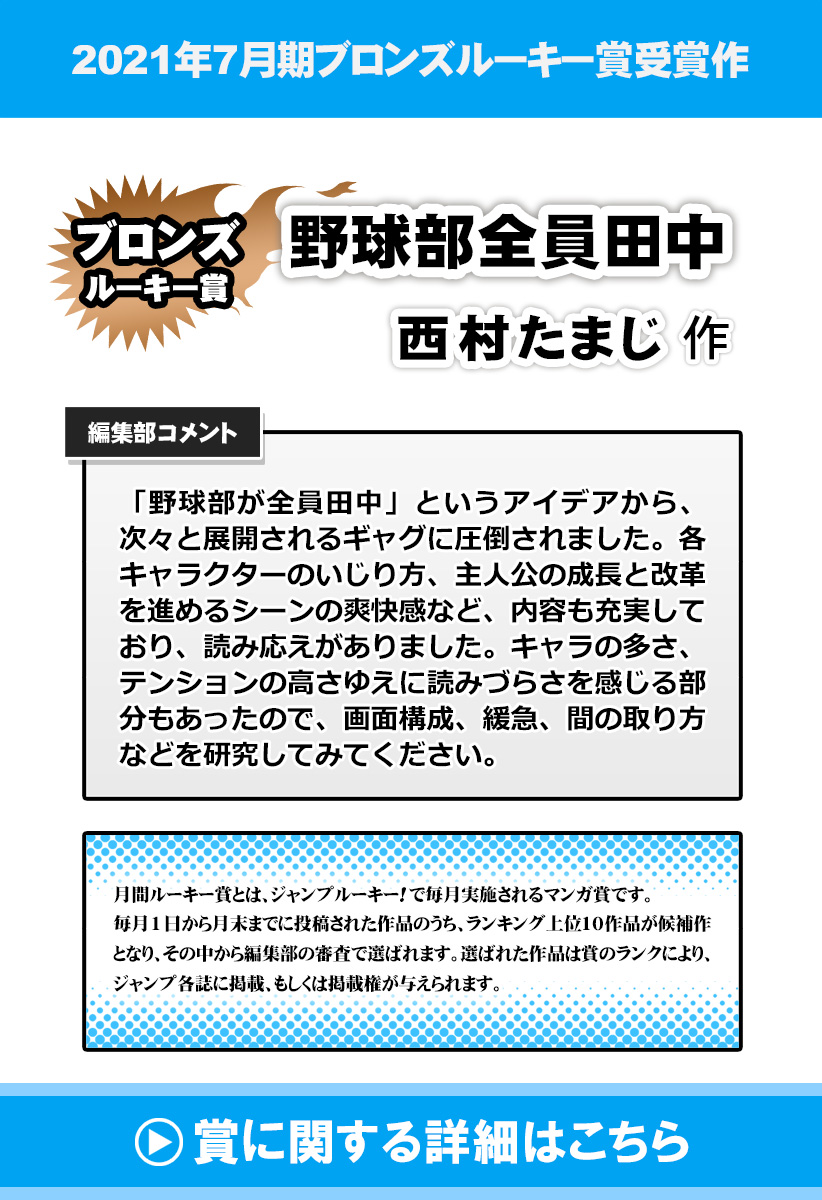 2021年7月期ブロンズルーキー賞受賞作

ブロンズ
ルーキー賞

野球部全員田中

西村たまじ 作

編集部コメント

「野球部が全員田中」というアイデアから、次々と展開されるギャグに圧倒されました。各キャラクターのいじり方、主人公の成長と改革を進めるシーンの爽快感など、内容も充実しており、読み応えがありました。キャラの多さ、テンションの高さゆえに読みづらさを感じる部分もあったので、画面構成、緩急、間の取り方などを研究してみてください。

月間ルーキー賞とは、ジャンプルーキー!で毎月実施されるマンガ賞です。毎月1日から月末までに投稿された作品のうち、ランキング上位10作品が候補作となり、その中から編集部の審査で選ばれます。選ばれた作品は賞のランクにより、ジャンプ各誌に掲載、もしくは掲載権が与えられます。

賞に関する詳細はこちら